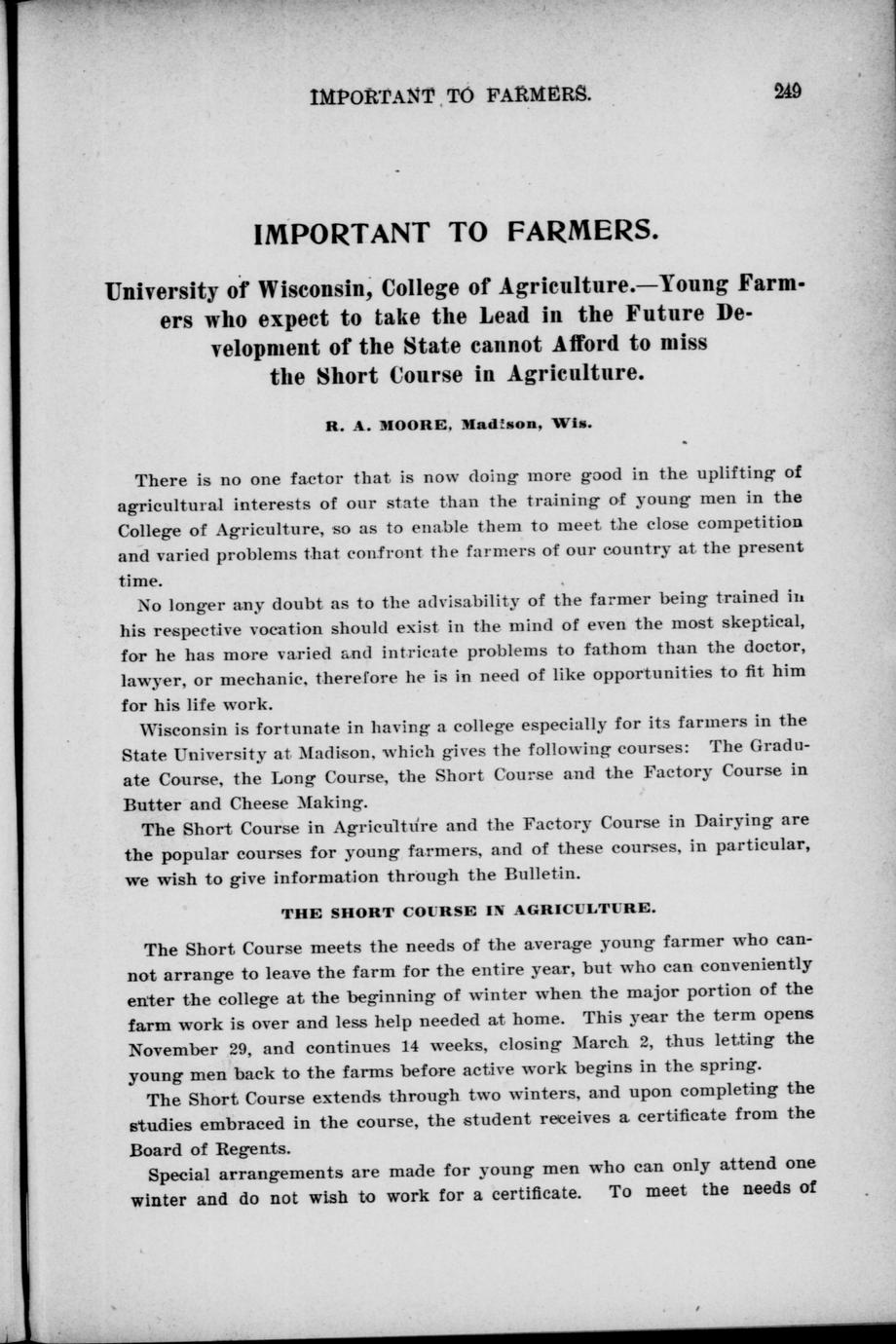 IMPORTANT TO FARMERS. 249

IMPORTANT TO FARMERS.

University of Wisconsin, College of Agriculture.—Young Farmers who expect to take the Lead in the Future Development of the State cannot Afford to miss the Short Course in Agriculture.

R. A. MOORE, Madison, Wis.

There is no one factor that is now doing more good in the uplifting of agricultural interests of our state than the training of young men in the College of Agriculture, so as to enable them to meet the close competition and varied problems that confront the farmers of our country at the present time.

No longer any doubt as to the advisability of the farmer being trained in his respective vocation should exist in the mind of even the most skeptical, for he has more varied and intricate problems to fathom than the doctor, lawyer, or mechanic, therefore he is in need of like opportunities to fit him for his life work.

Wisconsin is fortunate in having a college especially for its farmers in the State University at Madison, which gives the following courses: The Graduate Course, the Long Course, the Short Course and the Factory Course in Butter and Cheese Making.

The Short Course in Agriculture and the Factory Course in Dairying are the popular courses for young farmers, and of these courses, in particular, we wish to give information through the Bulletin.

THE SHORT COURSE IN AGRICULTURE.

The Short Course meets the needs of the average young farmer who cannot arrange to leave the farm for the entire year, but who can conveniently enter the college at the beginning of winter when the major portion of the farm work is over and less help needed at home. This year the term opens November 29, and continues 14 weeks, closing March 2, thus letting the young men back to the farms before active work begins in the spring.

The Short Course extends through two winters, and upon completing the studies embraced in the course, the student receives a certificate from the Board of Regents.

Special arrangements are made for young men who can only attend one winter and do not wish to work for a certificate. To meet the needs of